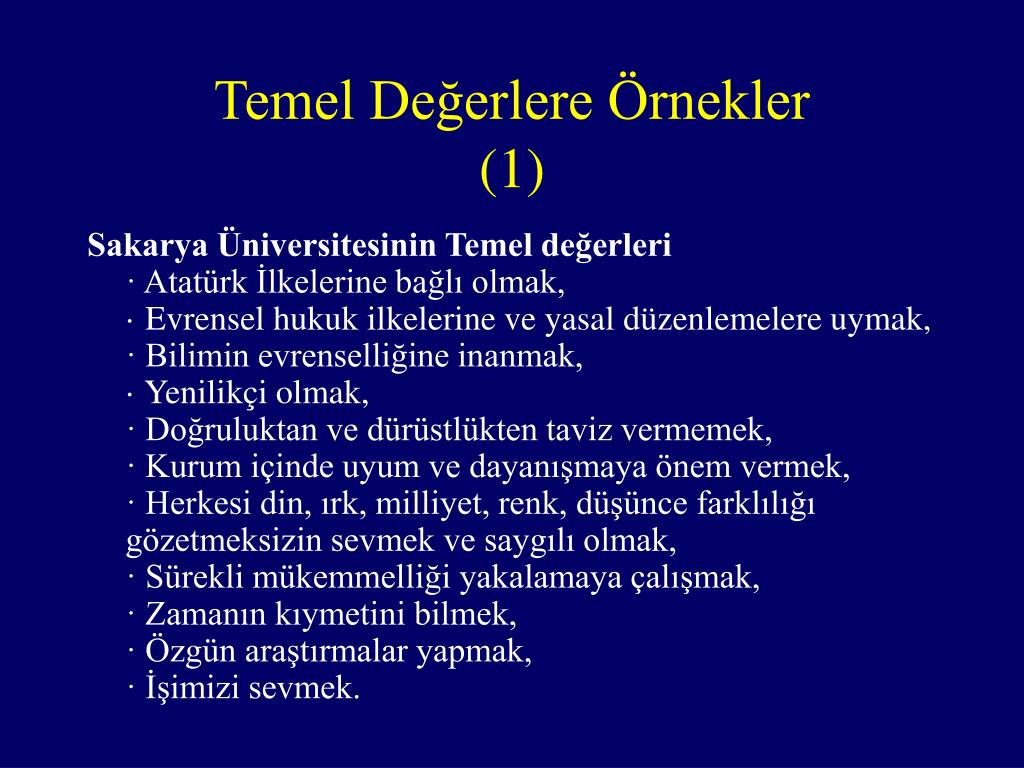 Temel Değerlere Örnekler
(1)

Sakarya Üniversitesinin Temel değerleri
· Atatürk İlkelerine bağlı olmak,
· Evrensel hukuk ilkelerine ve yasal düzenlemelere uymak,
· Bilimin evrenselliğine inanmak,
· Yenilikçi olmak,
· Doğruluktan ve dürüstlükten taviz vermemek,
· Kurum içinde uyum ve dayanışmaya önem vermek,
· Herkesi din, ırk, milliyet, renk, düşünce farklılığı gözetmeksizin sevmek ve saygılı olmak,
· Sürekli mükemmelliği yakalamaya çalışmak,
· Zamanın kıymetini bilmek,
· Özgün araştırmalar yapmak,
· İşimizi sevmek.